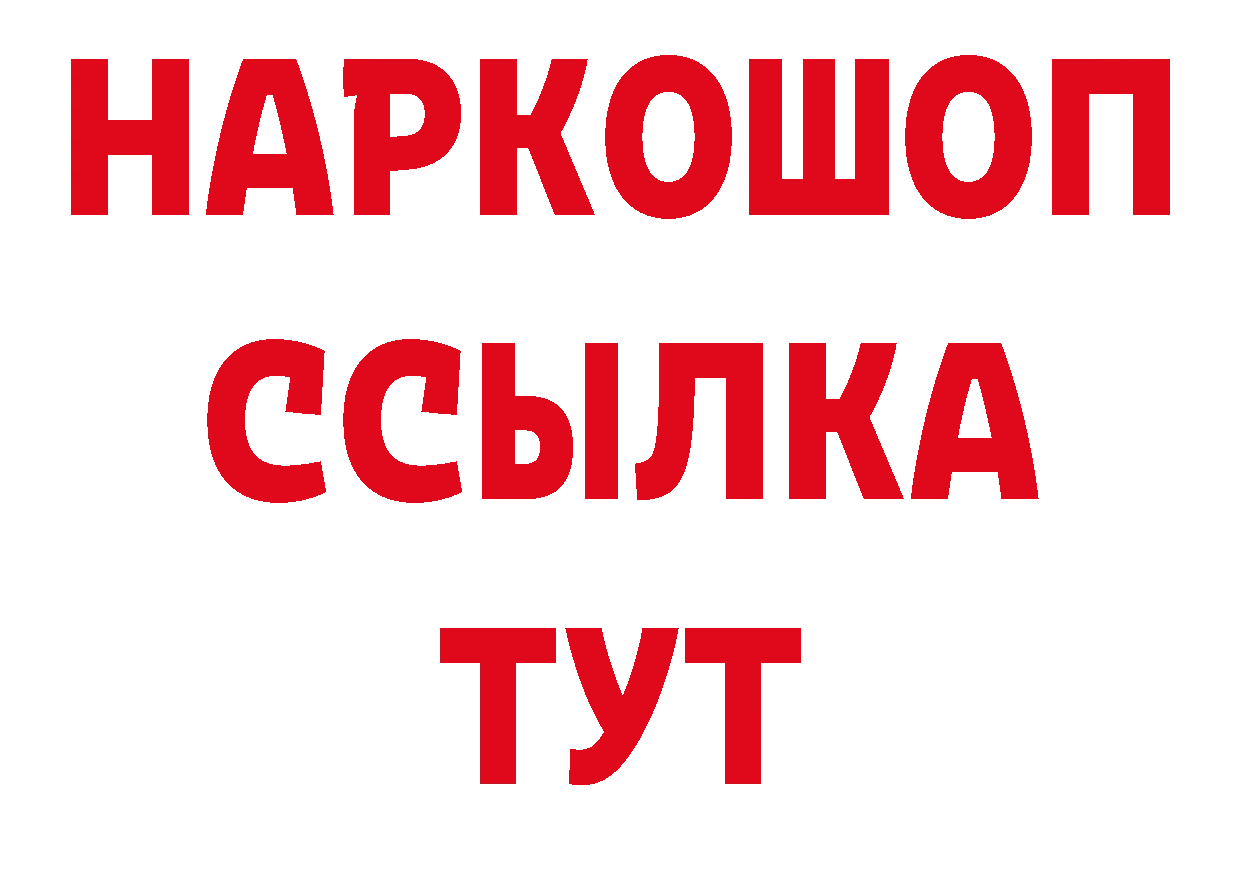 НАРКОШОП
ССЫЛКА
ТУТ